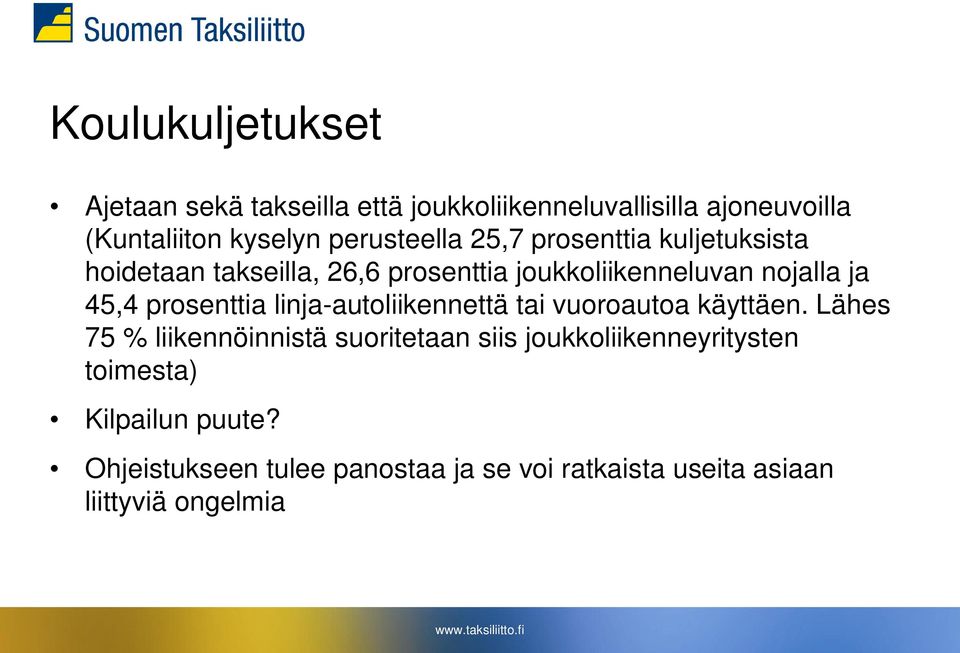 Suomen Taksiliitto

Koulukuljetukset

• Ajetaan sekä takseilla että joukkoliikenneluvallisilla ajoneuvoilla (Kuntaliiton kyselyn perusteella 25,7 prosenttia kuljetuksista hoidetaan takseilla, 26,6 prosenttia joukkoliikenneluvan nojalla ja 45,4 prosenttia linja-autoliikennettä tai vuoroautoa käyttäen. Lähes 75 % liikennöinnistä suoritetaan siis joukkoliikenneyritysten toimesta)

• Kilpailun puute?

• Ohjeistukseen tulee panostaa ja se voi ratkaista useita asiaan liittyviä ongelmia

www.taksiliitto.fi